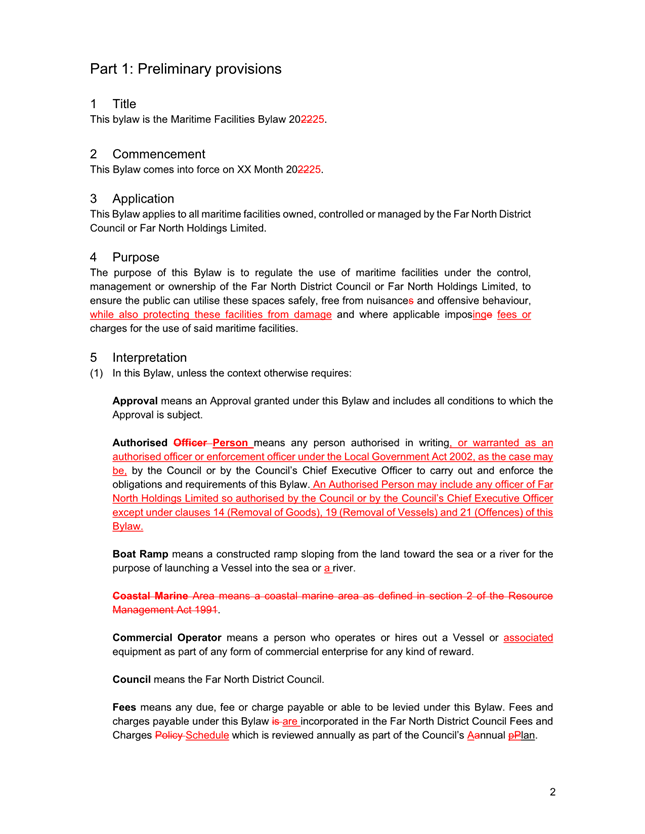 Part 1: Preliminary provisions

1 Title
This bylaw is the Maritime Facilities Bylaw 202225.

2 Commencement
This Bylaw comes into force on XX Month 202225.

3 Application
This Bylaw applies to all maritime facilities owned, controlled or managed by the Far North District Council or Far North Holdings Limited.

4 Purpose
The purpose of this Bylaw is to regulate the use of maritime facilities under the control, management or ownership of the Far North District Council or Far North Holdings Limited, to ensure the public can utilise these spaces safely, free from nuisances and offensive behaviour, while also protecting these facilities from damage and where applicable imposinge fees or charges for the use of said maritime facilities.

5 Interpretation
(1) In this Bylaw, unless the context otherwise requires:

Approval means an Approval granted under this Bylaw and includes all conditions to which the Approval is subject.

Authorised Officer Person means any person authorised in writing, or warranted as an authorised officer or enforcement officer under the Local Government Act 2002, as the case may be, by the Council or by the Council's Chief Executive Officer to carry out and enforce the obligations and requirements of this Bylaw. An Authorised Person may include any officer of Far North Holdings Limited so authorised by the Council or by the Council's Chief Executive Officer except under clauses 14 (Removal of Goods), 19 (Removal of Vessels) and 21 (Offences) of this Bylaw.

Boat Ramp means a constructed ramp sloping from the land toward the sea or a river for the purpose of launching a Vessel into the sea or a river.

Coastal Marine Area means a coastal marine area as defined in section 2 of the Resource Management Act 1991.

Commercial Operator means a person who operates or hires out a Vessel or associated equipment as part of any form of commercial enterprise for any kind of reward.

Council means the Far North District Council.

Fees means any due, fee or charge payable or able to be levied under this Bylaw. Fees and charges payable under this Bylaw is are incorporated in the Far North District Council Fees and Charges Policy Schedule which is reviewed annually as part of the Council's Aannual pPlan.

2